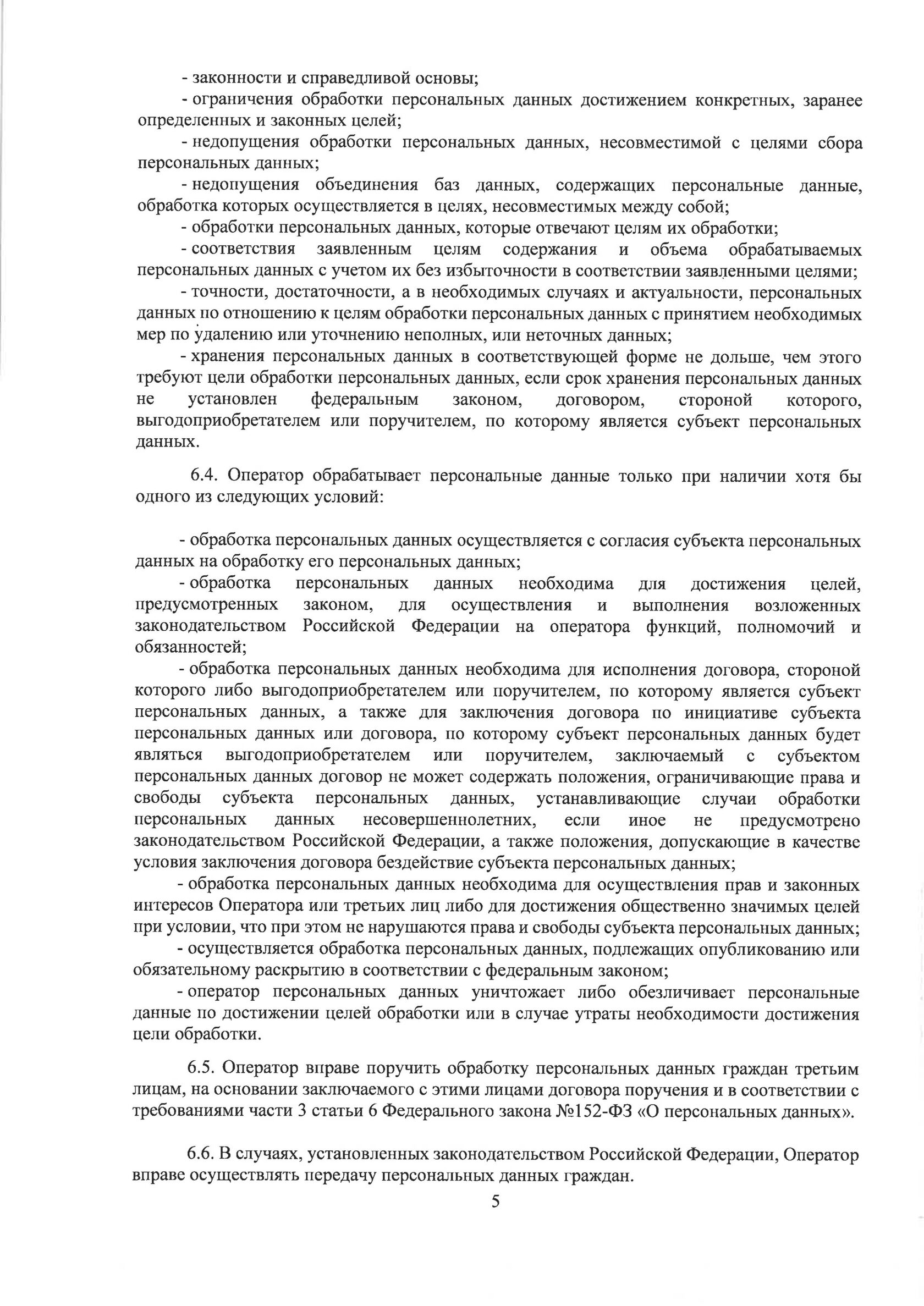 - законности и справедливой основы;

- ограничения обработки персональных данных достижением конкретных, заранее определенных и законных целей;

- недопущения обработки персональных данных, несовместимой с целями сбора персональных данных;

- недопущения объединения баз данных, содержащих персональные данные, обработка которых осуществляется в целях, несовместимых между собой;

- обработки персональных данных, которые отвечают целям их обработки;

- соответствия заявленным целям содержания и объема обрабатываемых персональных данных с учетом их без избыточности в соответствии заявленными целями;

- точности, достаточности, а в необходимых случаях и актуальности, персональных данных по отношению к целям обработки персональных данных с принятием необходимых мер по удалению или уточнению неполных, или неточных данных;

- хранения персональных данных в соответствующей форме не дольше, чем этого требуют цели обработки персональных данных, если срок хранения персональных данных не установлен федеральным законом, договором, стороной которого, выгодоприобретателем или поручителем, по которому является субъект персональных данных.

6.4. Оператор обрабатывает персональные данные только при наличии хотя бы одного из следующих условий:

- обработка персональных данных осуществляется с согласия субъекта персональных данных на обработку его персональных данных;

- обработка персональных данных необходима для достижения целей, предусмотренных законом, для осуществления и выполнения возложенных законодательством Российской Федерации на оператора функций, полномочий и обязанностей;

- обработка персональных данных необходима для исполнения договора, стороной которого либо выгодоприобретателем или поручителем, по которому является субъект персональных данных, а также для заключения договора по инициативе субъекта персональных данных или договора, по которому субъект персональных данных будет являться выгодоприобретателем или поручителем, заключаемый с субъектом персональных данных договор не может содержать положения, ограничивающие права и свободы субъекта персональных данных, устанавливающие случаи обработки персональных данных несовершеннолетних, если иное не предусмотрено законодательством Российской Федерации, а также положения, допускающие в качестве условия заключения договора бездействие субъекта персональных данных;

- обработка персональных данных необходима для осуществления прав и законных интересов Оператора или третьих лиц либо для достижения общественно значимых целей при условии, что при этом не нарушаются права и свободы субъекта персональных данных;

- осуществляется обработка персональных данных, подлежащих опубликованию или обязательному раскрытию в соответствии с федеральным законом;

- оператор персональных данных уничтожает либо обезличивает персональные данные по достижении целей обработки или в случае утраты необходимости достижения цели обработки.

6.5. Оператор вправе поручить обработку персональных данных граждан третьим лицам, на основании заключаемого с этими лицами договора поручения и в соответствии с требованиями части 3 статьи 6 Федерального закона №152-ФЗ «О персональных данных».

6.6. В случаях, установленных законодательством Российской Федерации, Оператор вправе осуществлять передачу персональных данных граждан.

5